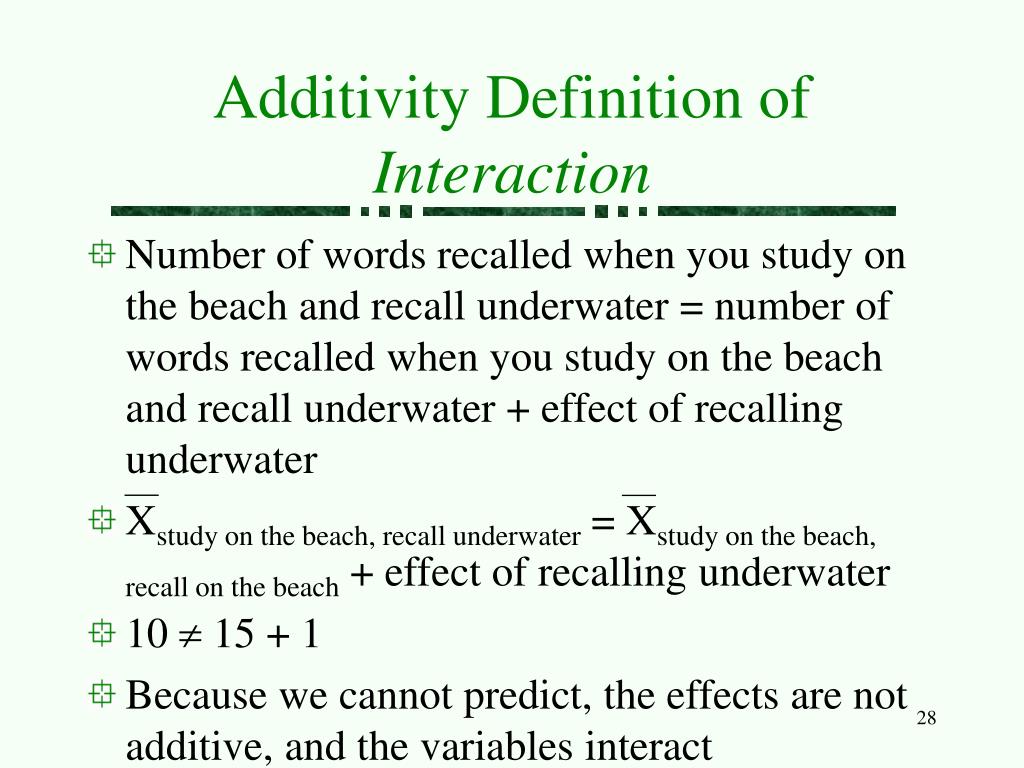 Additivity Definition of *Interaction*

Number of words recalled when you study on the beach and recall underwater = number of words recalled when you study on the beach and recall underwater + effect of recalling underwater

$\overline{X}_{\text{study on the beach, recall underwater}} = \overline{X}_{\text{study on the beach, recall on the beach}}$ + effect of recalling underwater

$10 \neq 15 + 1$

Because we cannot predict, the effects are not additive, and the variables interact

28